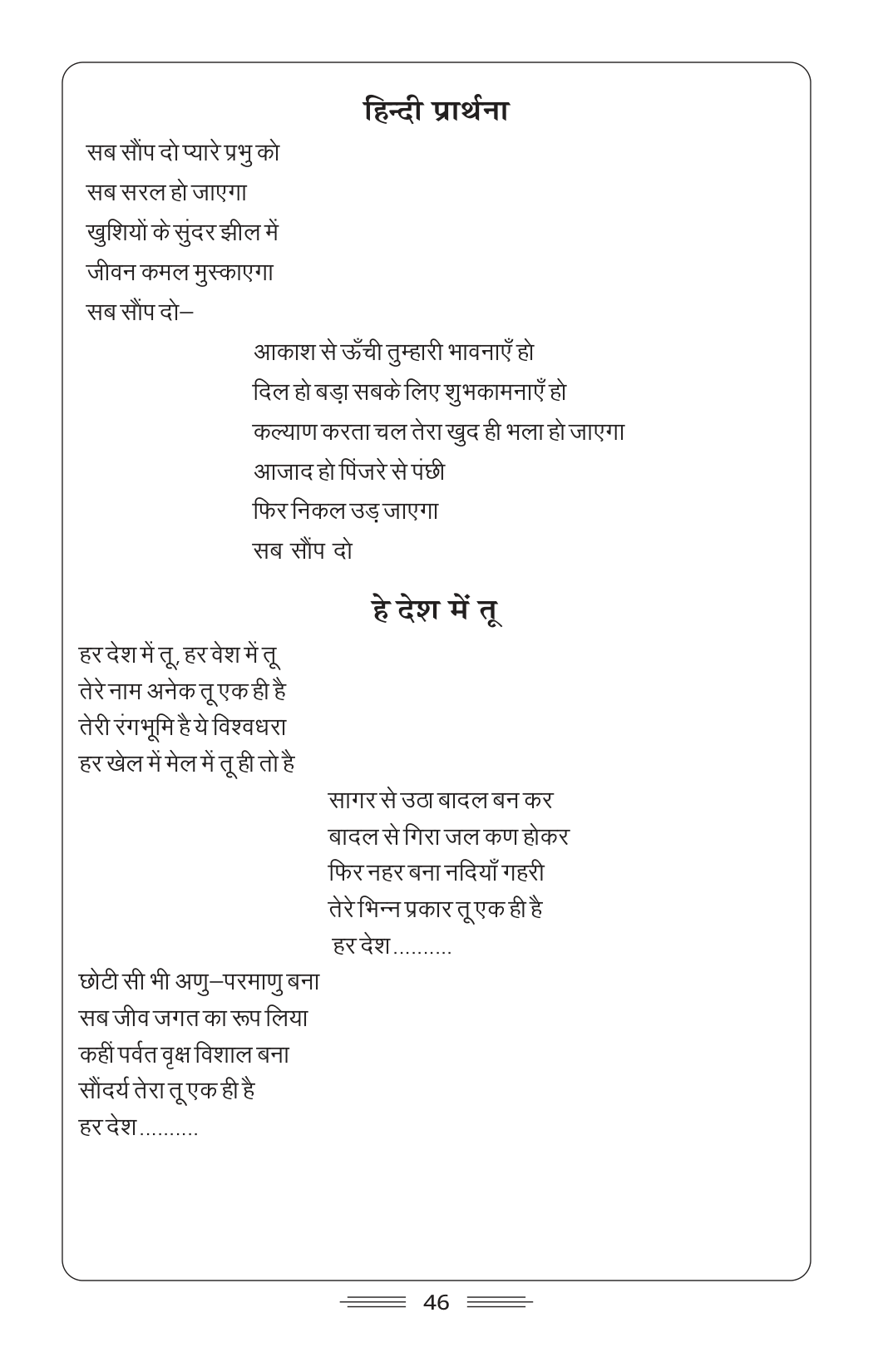 हिन्दी प्रार्थना

सब सौंप दो प्यारे प्रभु को
सब सरल हो जाएगा
खुशियों के सुंदर झील में
जीवन कमल मुस्काएगा
सब सौंप दो–

आकाश से ऊँची तुम्हारी भावनाएँ हो
दिल हो बड़ा सबके लिए शुभकामनाएँ हो
कल्याण करता चल तेरा खुद ही भला हो जाएगा
आजाद हो पिंजरे से पंछी
फिर निकल उड़ जाएगा
सब सौंप दो

हे देश में तू

हर देश में तू, हर वेश में तू
तेरे नाम अनेक तू एक ही है
तेरी रंगभूमि है ये विश्वधरा
हर खेल में मेल में तू ही तो है

सागर से उठा बादल बन कर
बादल से गिरा जल कण होकर
फिर नहर बना नदियाँ गहरी
तेरे भिन्न प्रकार तू एक ही है
हर देश..........

छोटी सी भी अणु–परमाणु बना
सब जीव जगत का रूप लिया
कहीं पर्वत वृक्ष विशाल बना
सौंदर्य तेरा तू एक ही है
हर देश..........

46